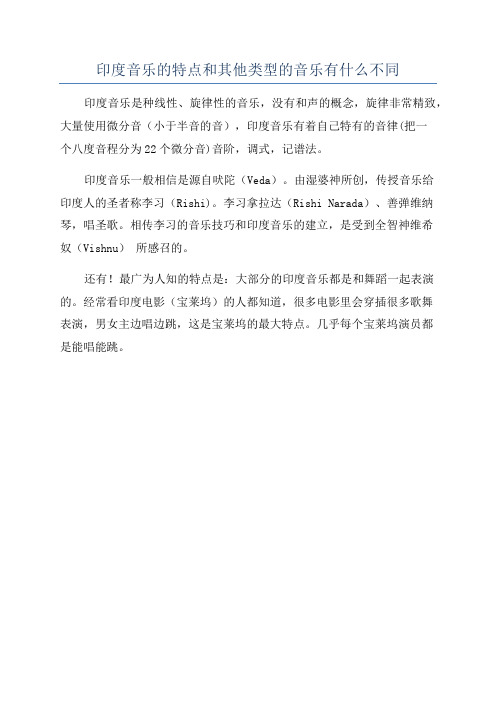 印度音乐的特点和其他类型的音乐有什么不同

印度音乐是种线性、旋律性的音乐，没有和声的概念，旋律非常精致，大量使用微分音（小于半音的音），印度音乐有着自己特有的音律(把一个八度音程分为22个微分音)音阶，调式，记谱法。

印度音乐一般相信是源自吠陀（Veda）。由湿婆神所创，传授音乐给印度人的圣者称李习（Rishi)。李习拿拉达（Rishi Narada）、善弹维纳琴，唱圣歌。相传李习的音乐技巧和印度音乐的建立，是受到全智神维希奴（Vishnu） 所感召的。

还有！最广为人知的特点是：大部分的印度音乐都是和舞蹈一起表演的。经常看印度电影（宝莱坞）的人都知道，很多电影里会穿插很多歌舞表演，男女主边唱边跳，这是宝莱坞的最大特点。几乎每个宝莱坞演员都是能唱能跳。